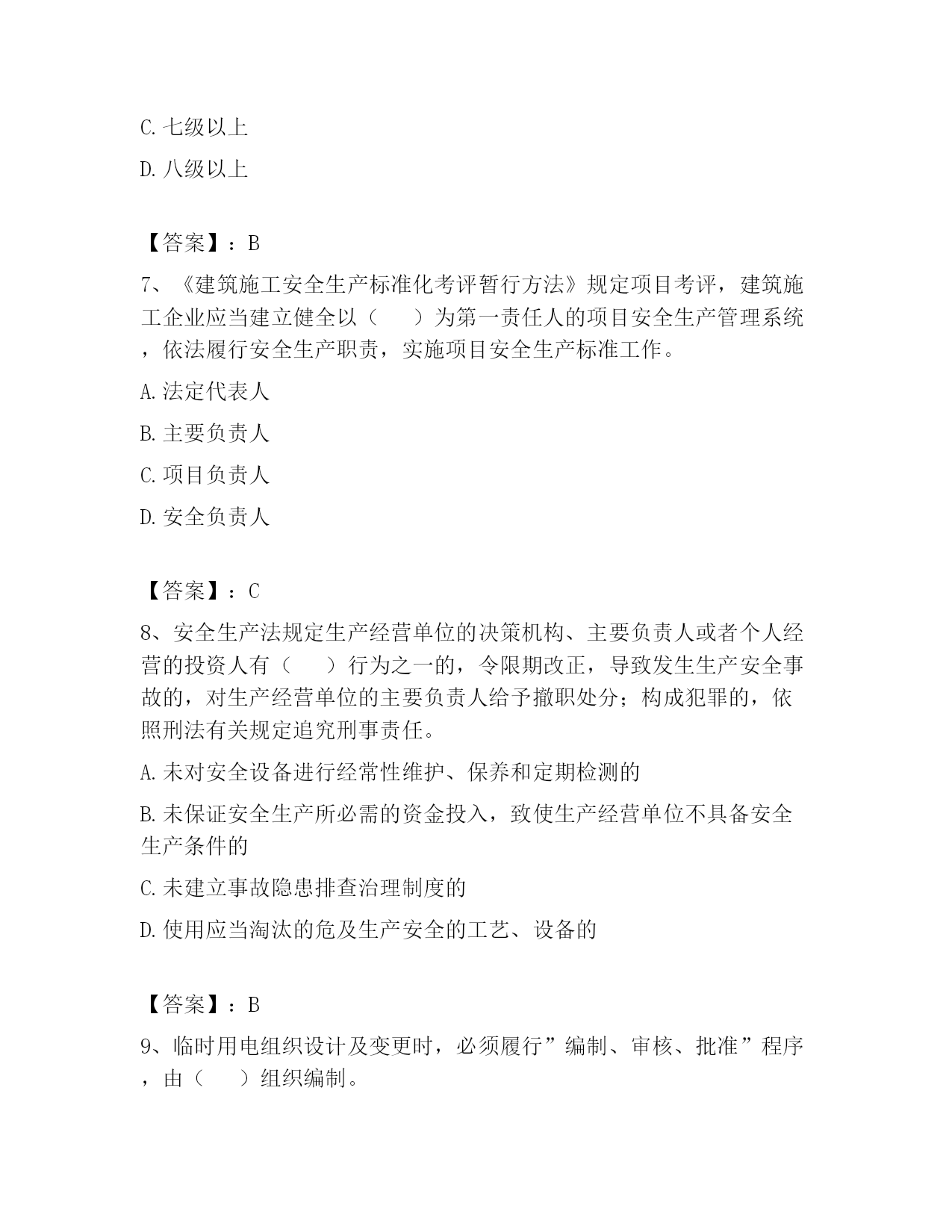 C. 七级以上

D. 八级以上

【答案】：B

7、《建筑施工安全生产标准化考评暂行方法》规定项目考评，建筑施工企业应当建立健全以（　　）为第一责任人的项目安全生产管理系统，依法履行安全生产职责，实施项目安全生产标准工作。

A. 法定代表人

B. 主要负责人

C. 项目负责人

D. 安全负责人

【答案】：C

8、安全生产法规定生产经营单位的决策机构、主要负责人或者个人经营的投资人有（　　）行为之一的，令限期改正，导致发生生产安全事故的，对生产经营单位的主要负责人给予撤职处分；构成犯罪的，依照刑法有关规定追究刑事责任。

A. 未对安全设备进行经常性维护、保养和定期检测的

B. 未保证安全生产所必需的资金投入，致使生产经营单位不具备安全生产条件的

C. 未建立事故隐患排查治理制度的

D. 使用应当淘汰的危及生产安全的工艺、设备的

【答案】：B

9、临时用电组织设计及变更时，必须履行”编制、审核、批准”程序，由（　　）组织编制。